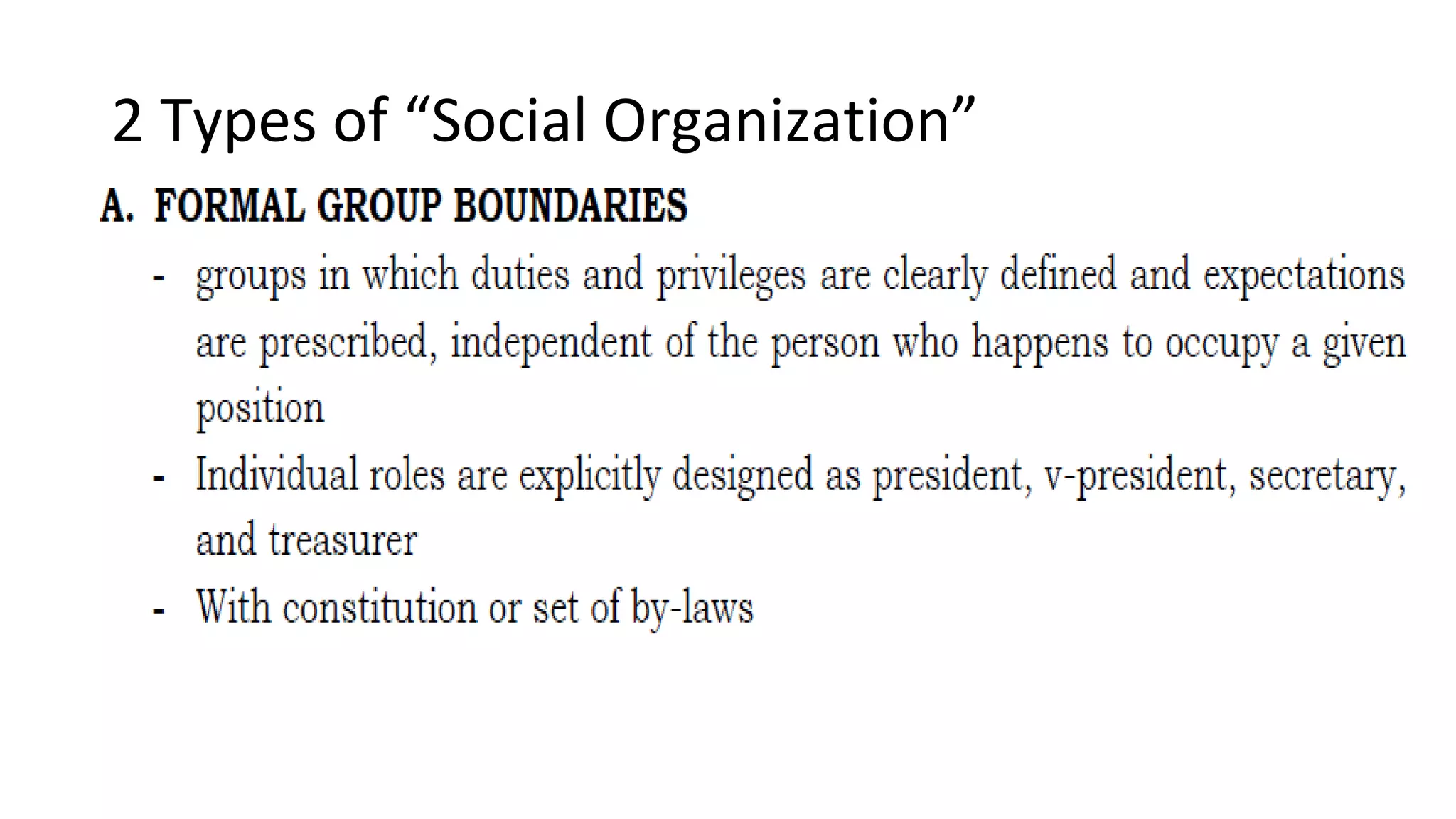 2 Types of “Social Organization”

A. FORMAL GROUP BOUNDARIES

- groups in which duties and privileges are clearly defined and expectations are prescribed, independent of the person who happens to occupy a given position
- Individual roles are explicitly designed as president, v-president, secretary, and treasurer
- With constitution or set of by-laws